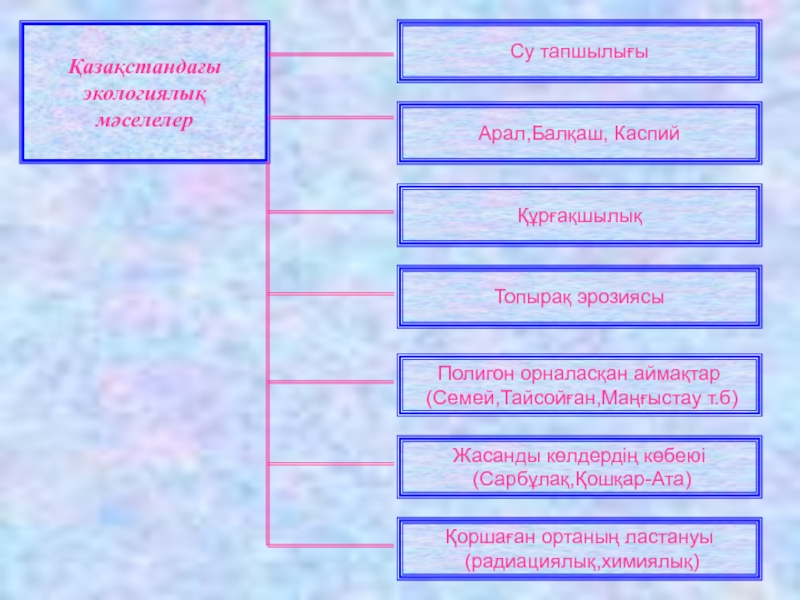 Қазақстандағы экологиялық мәселелер

Су тапшылығы

Арал,Балқаш, Каспий

Құрғақшылық

Топырақ эрозиясы

Полигон орналасқан аймақтар (Семей,Тайсойған,Маңғыстау т.б)

Жасанды көлдердің көбеюі (Сарбұлақ,Қошқар-Ата)

Қоршаған ортаның ластануы (радиациялық,химиялық)